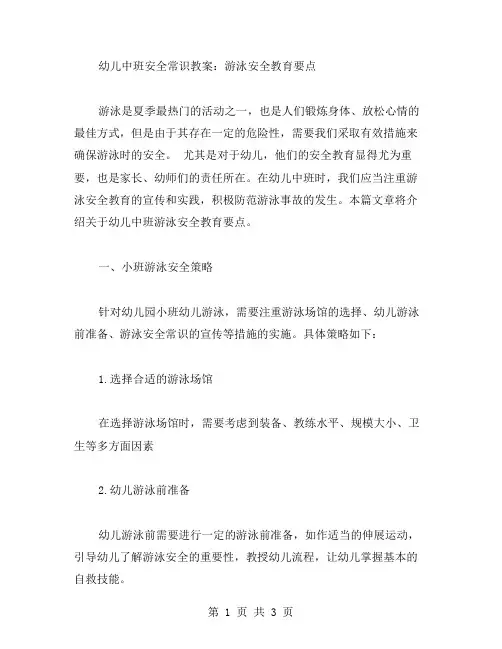 幼儿中班安全常识教案：游泳安全教育要点

游泳是夏季最热门的活动之一，也是人们锻炼身体、放松心情的最佳方式，但是由于其存在一定的危险性，需要我们采取有效措施来确保游泳时的安全。 尤其是对于幼儿，他们的安全教育显得尤为重要，也是家长、幼师们的责任所在。在幼儿中班时，我们应当注重游泳安全教育的宣传和实践，积极防范游泳事故的发生。本篇文章将介绍关于幼儿中班游泳安全教育要点。

一、小班游泳安全策略

针对幼儿园小班幼儿游泳，需要注重游泳场馆的选择、幼儿游泳前准备、游泳安全常识的宣传等措施的实施。具体策略如下：

1.选择合适的游泳场馆

在选择游泳场馆时，需要考虑到装备、教练水平、规模大小、卫生等多方面因素

2.幼儿游泳前准备

幼儿游泳前需要进行一定的游泳前准备，如作适当的伸展运动，引导幼儿了解游泳安全的重要性，教授幼儿流程，让幼儿掌握基本的自救技能。

第 1 页 共 3 页